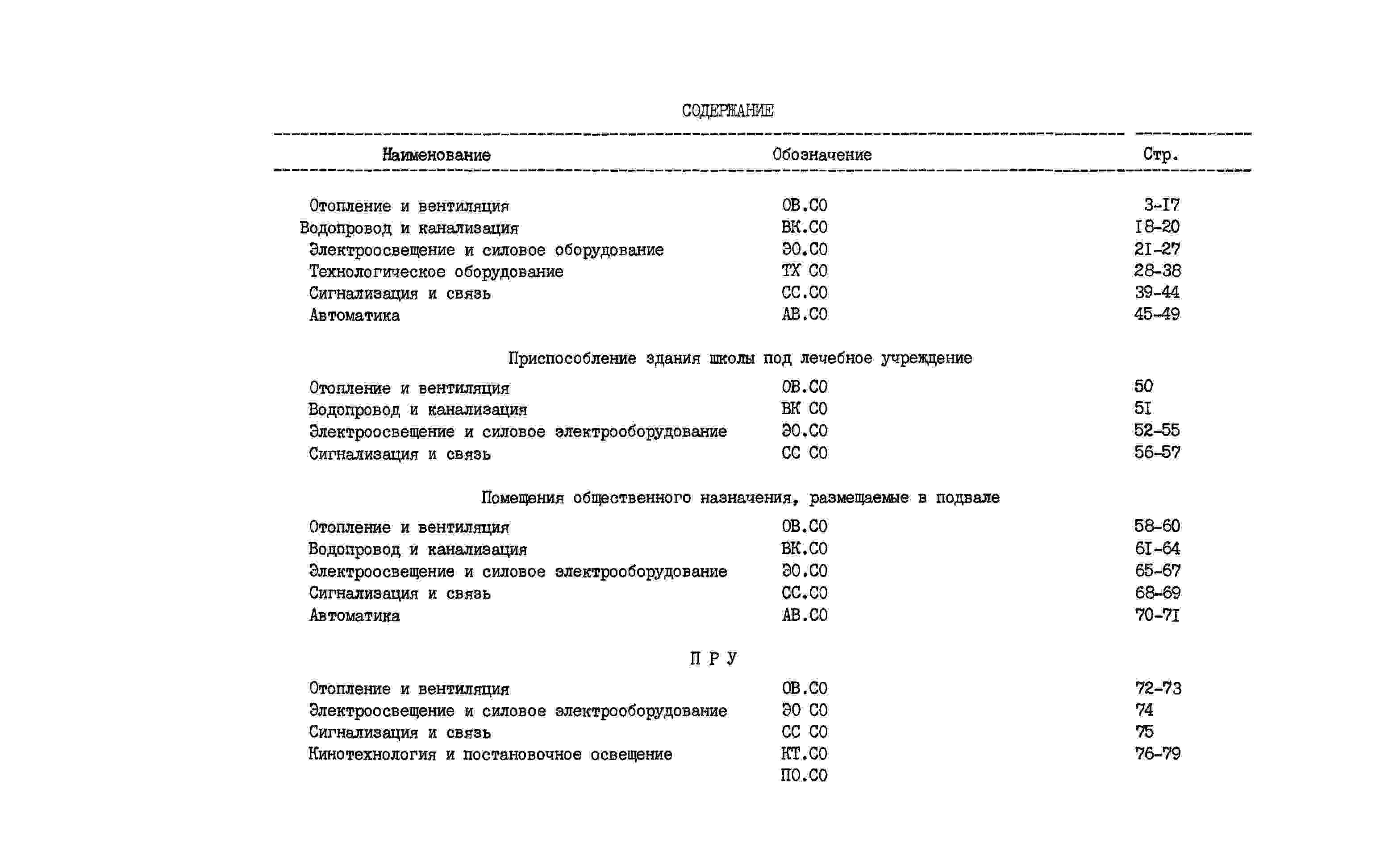 СОДЕРЖАНИЕ

| Наименование | Обозначение | Стр. |
|---|---|---|
| Отопление и вентиляция | ОВ.СО | 3-I7 |
| Водопровод и канализация | ВК.СО | I8-20 |
| Электроосвещение и силовое оборудование | ЭО.СО | 2I-27 |
| Технологическое оборудование | ТХ СО | 28-38 |
| Сигнализация и связь | СС.СО | 39-44 |
| Автоматика | АВ.СО | 45-49 |
| Приспособление здания школы под лечебное учреждение | | |
| Отопление и вентиляция | ОВ.СО | 50 |
| Водопровод и канализация | ВК СО | 5I |
| Электроосвещение и силовое электрооборудование | ЭО.СО | 52-55 |
| Сигнализация и связь | СС СО | 56-57 |
| Помещения общественного назначения, размещаемые в подвале | | |
| Отопление и вентиляция | ОВ.СО | 58-60 |
| Водопровод и канализация | ВК.СО | 6I-64 |
| Электроосвещение и силовое электрооборудование | ЭО.СО | 65-67 |
| Сигнализация и связь | СС.СО | 68-69 |
| Автоматика | АВ.СО | 70-7I |
| П Р У | | |
| Отопление и вентиляция | ОВ.СО | 72-73 |
| Электроосвещение и силовое электрооборудование | ЭО СО | 74 |
| Сигнализация и связь | СС СО | 75 |
| Кинотехнология и постановочное освещение | КТ.СО ПО.СО | 76-79 |